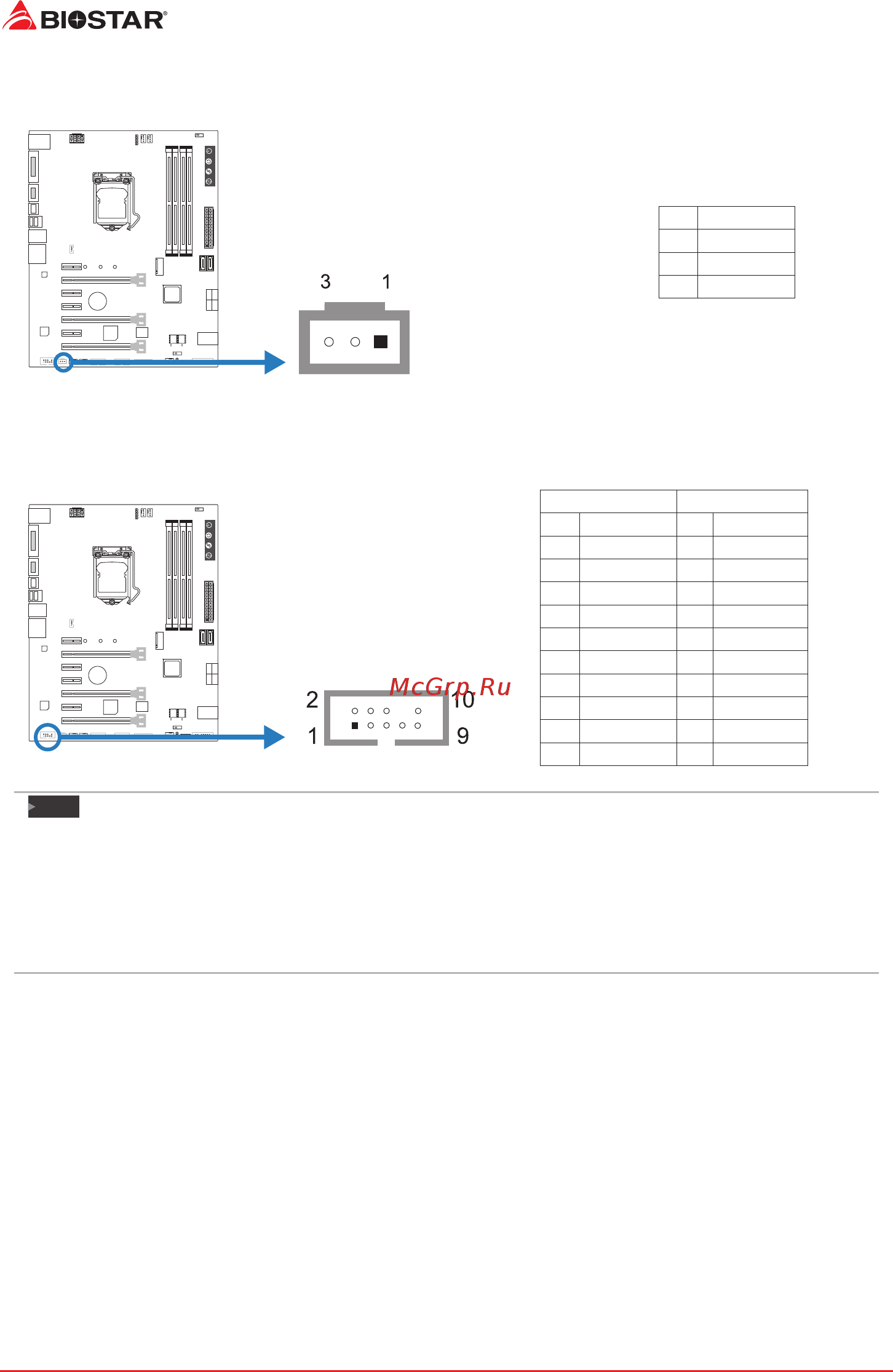 BIOSTAR®

3 1

McGrp.Ru

2 10

1 9